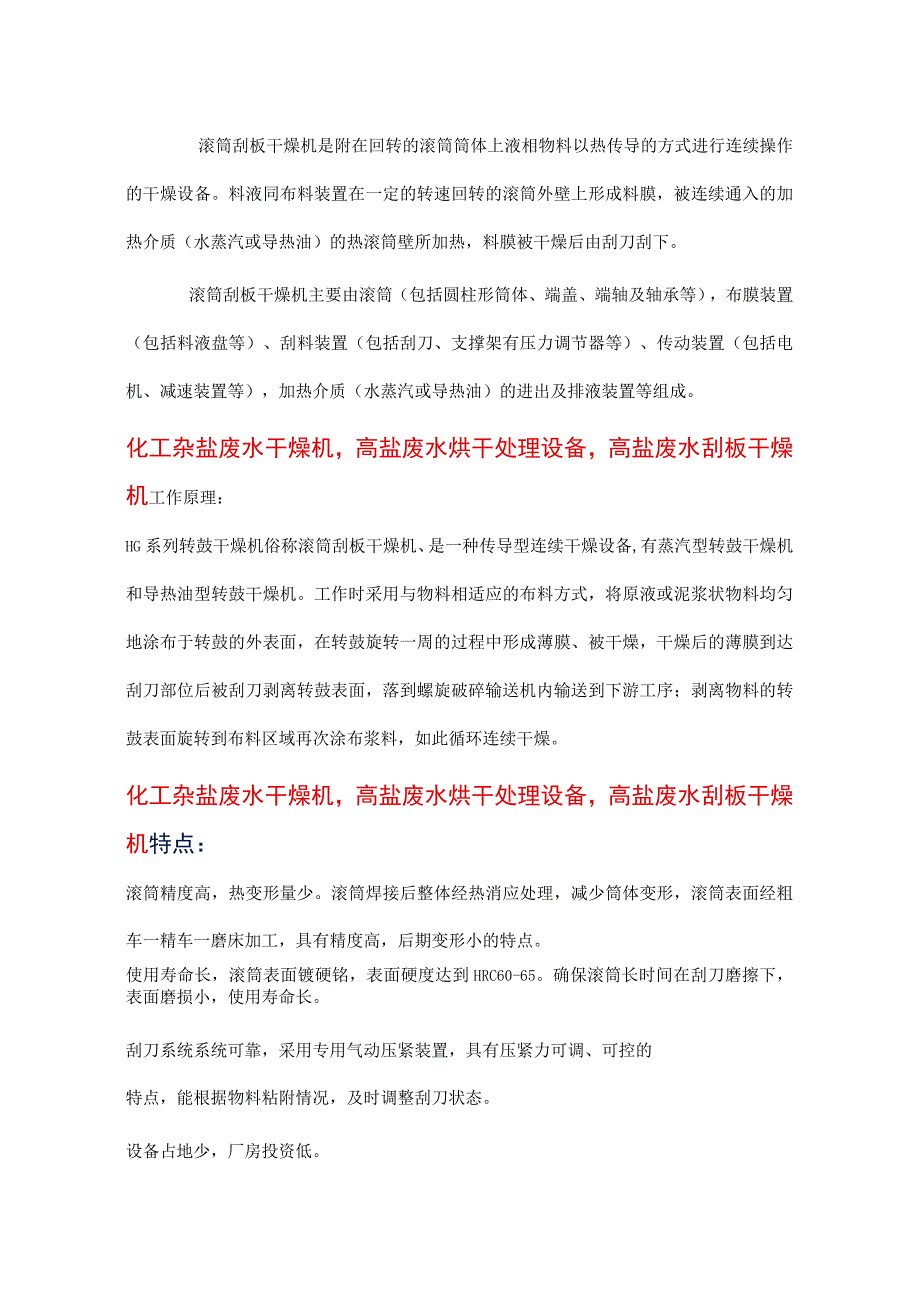 滚筒刮板干燥机是附在回转的滚筒筒体上液相物料以热传导的方式进行连续操作的干燥设备。料液同布料装置在一定的转速回转的滚筒外壁上形成料膜，被连续通入的加热介质（水蒸汽或导热油）的热滚筒壁所加热，料膜被干燥后由刮刀刮下。

滚筒刮板干燥机主要由滚筒（包括圆柱形筒体、端盖、端轴及轴承等），布膜装置（包括料液盘等）、刮料装置（包括刮刀、支撑架有压力调节器等）、传动装置（包括电机、减速装置等），加热介质（水蒸汽或导热油）的进出及排液装置等组成。

化工杂盐废水干燥机，高盐废水烘干处理设备，高盐废水刮板干燥机工作原理：

HG系列转鼓干燥机俗称滚筒刮板干燥机、是一种传导型连续干燥设备,有蒸汽型转鼓干燥机和导热油型转鼓干燥机。工作时采用与物料相适应的布料方式，将原液或泥浆状物料均匀地涂布于转鼓的外表面，在转鼓旋转一周的过程中形成薄膜、被干燥，干燥后的薄膜到达刮刀部位后被刮刀剥离转鼓表面，落到螺旋破碎输送机内输送到下游工序；剥离物料的转鼓表面旋转到布料区域再次涂布浆料，如此循环连续干燥。

化工杂盐废水干燥机，高盐废水烘干处理设备，高盐废水刮板干燥机特点：

滚筒精度高，热变形量少。滚筒焊接后整体经热消应处理，减少筒体变形，滚筒表面经粗车一精车一磨床加工，具有精度高，后期变形小的特点。
使用寿命长，滚筒表面镀硬铬，表面硬度达到HRC60-65。确保滚筒长时间在刮刀磨擦下，表面磨损小，使用寿命长。

刮刀系统系统可靠，采用专用气动压紧装置，具有压紧力可调、可控的

特点，能根据物料粘附情况，及时调整刮刀状态。

设备占地少，厂房投资低。